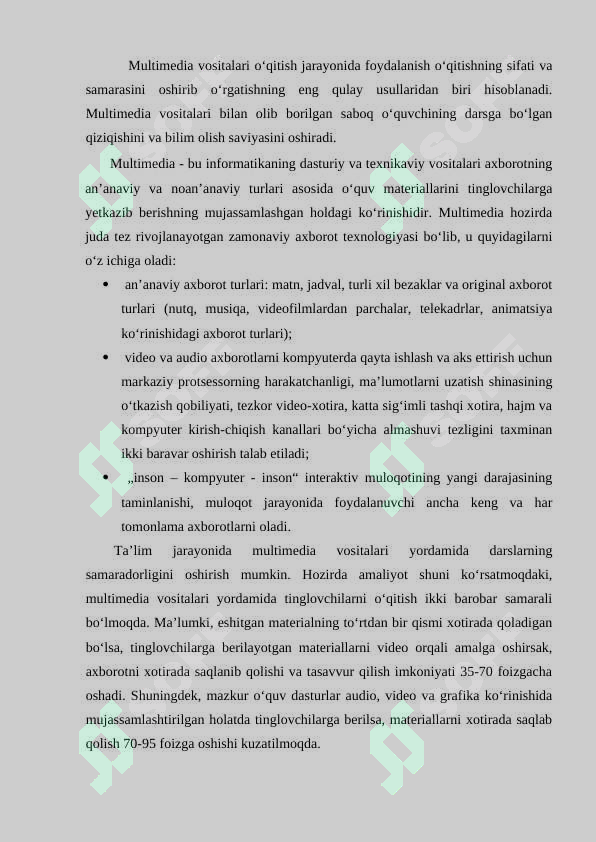 Multimedia vositalari o‘qitish jarayonida foydalanish o‘qitishning sifati va samarasini oshirib o‘rgatishning eng qulay usullaridan biri hisoblanadi. Multimedia vositalari bilan olib borilgan saboq o‘quvchining darsga bo‘lgan qiziqishini va bilim olish saviyasini oshiradi.

Multimedia - bu informatikaning dasturiy va texnikaviy vositalari axborotning an’anaviy va noan’anaviy turlari asosida o‘quv materiallarini tinglovchilarga yetkazib berishning mujassamlashgan holdagi ko‘rinishidir. Multimedia hozirda juda tez rivojlanayotgan zamonaviy axborot texnologiyasi bo‘lib, u quyidagilarni o‘z ichiga oladi:

• an’anaviy axborot turlari: matn, jadval, turli xil bezaklar va original axborot turlari (nutq, musiqa, videofilmlardan parchalar, telekadrlar, animatsiya ko‘rinishidagi axborot turlari);

• video va audio axborotlarni kompyuterda qayta ishlash va aks ettirish uchun markaziy protsessorning harakatchanligi, ma’lumotlarni uzatish shinasining o‘tkazish qobiliyati, tezkor video-xotira, katta sig‘imli tashqi xotira, hajm va kompyuter kirish-chiqish kanallari bo‘yicha almashuvi tezligini taxminan ikki baravar oshirish talab etiladi;

• „inson – kompyuter - inson“ interaktiv muloqotining yangi darajasining taminlanishi, muloqot jarayonida foydalanuvchi ancha keng va har tomonlama axborotlarni oladi.

Ta’lim jarayonida multimedia vositalari yordamida darslarning samaradorligini oshirish mumkin. Hozirda amaliyot shuni ko‘rsatmoqdaki, multimedia vositalari yordamida tinglovchilarni o‘qitish ikki barobar samarali bo‘lmoqda. Ma’lumki, eshitgan materialning to‘rtdan bir qismi xotirada qoladigan bo‘lsa, tinglovchilarga berilayotgan materiallarni video orqali amalga oshirsak, axborotni xotirada saqlanib qolishi va tasavvur qilish imkoniyati 35-70 foizgacha oshadi. Shuningdek, mazkur o‘quv dasturlar audio, video va grafika ko‘rinishida mujassamlashtirilgan holatda tinglovchilarga berilsa, materiallarni xotirada saqlab qolish 70-95 foizga oshishi kuzatilmoqda.